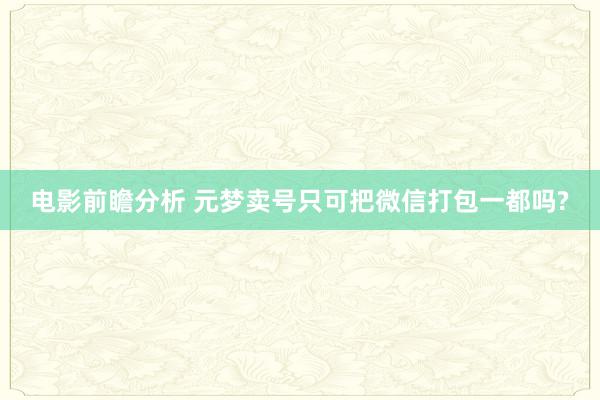 电影前瞻分析 元梦卖号只可把微信打包一都吗?